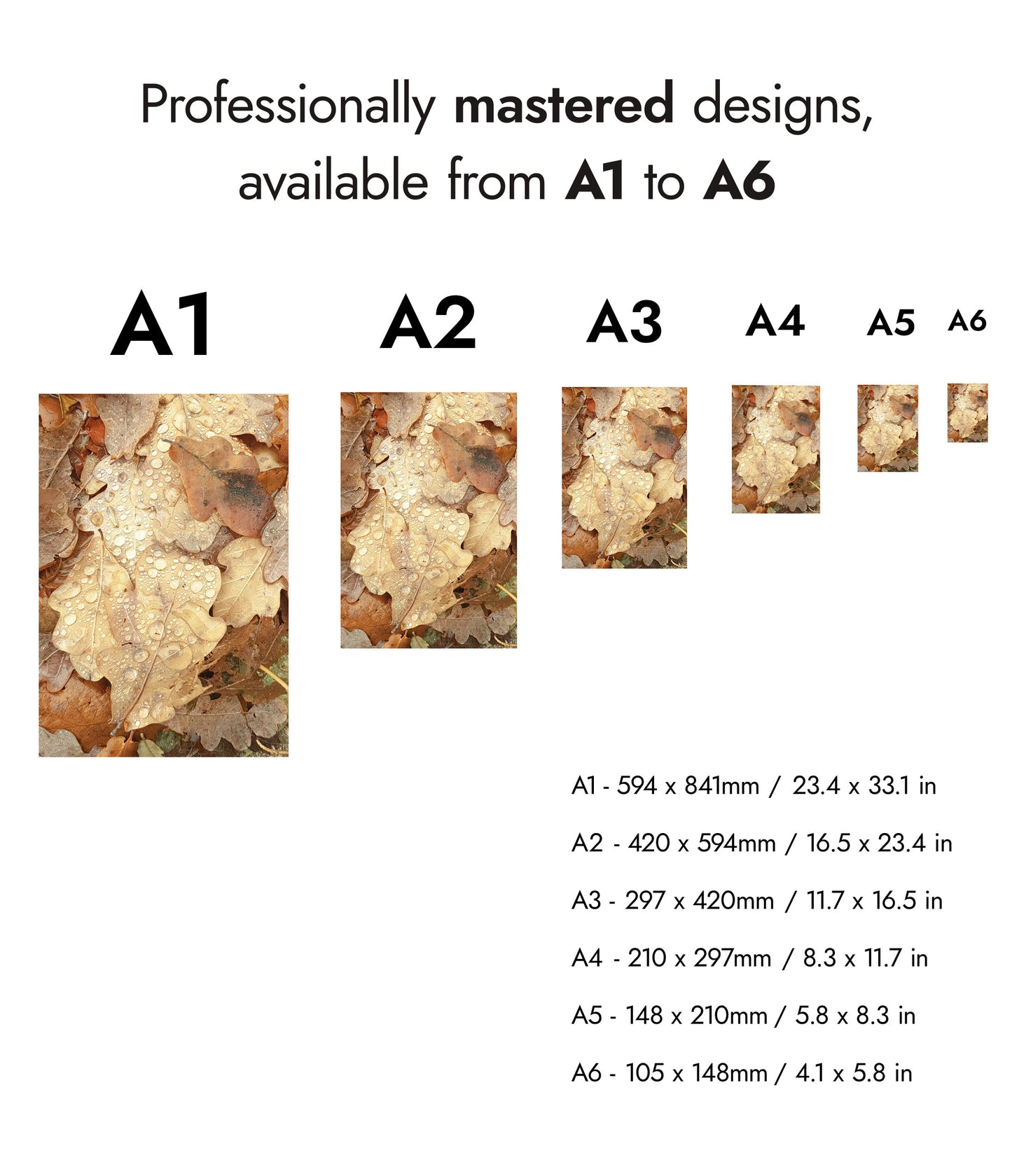 Professionally mastered designs, available from A1 to A6

A1

A2

A3

A4

A5

A6

A1 - 594 x 841mm / 23.4 x 33.1 in

A2 - 420 x 594mm / 16.5 x 23.4 in

A3 - 297 x 420mm / 11.7 x 16.5 in

A4 - 210 x 297mm / 8.3 x 11.7 in

A5 - 148 x 210mm / 5.8 x 8.3 in

A6 - 105 x 148mm / 4.1 x 5.8 in